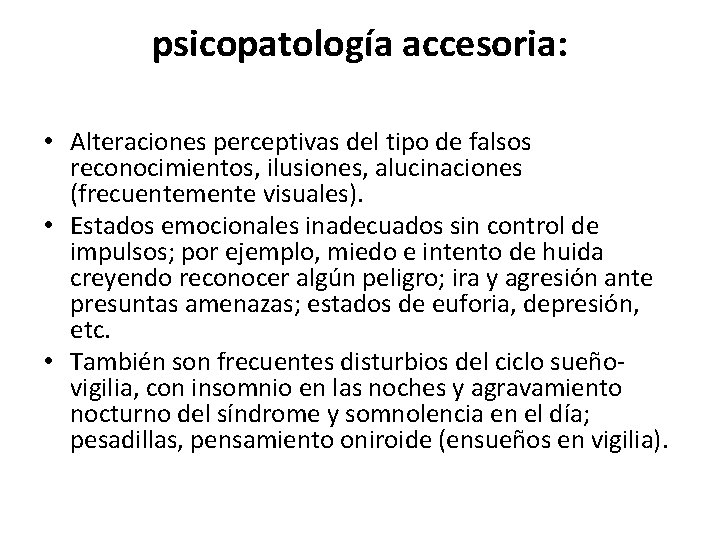 psicopatología accesoria:

• Alteraciones perceptivas del tipo de falsos reconocimientos, ilusiones, alucinaciones (frecuentemente visuales).
• Estados emocionales inadecuados sin control de impulsos; por ejemplo, miedo e intento de huida creyendo reconocer algún peligro; ira y agresión ante presuntas amenazas; estados de euforia, depresión, etc.
• También son frecuentes disturbios del ciclo sueño-vigilia, con insomnio en las noches y agravamiento nocturno del síndrome y somnolencia en el día; pesadillas, pensamiento oniroide (ensueños en vigilia).